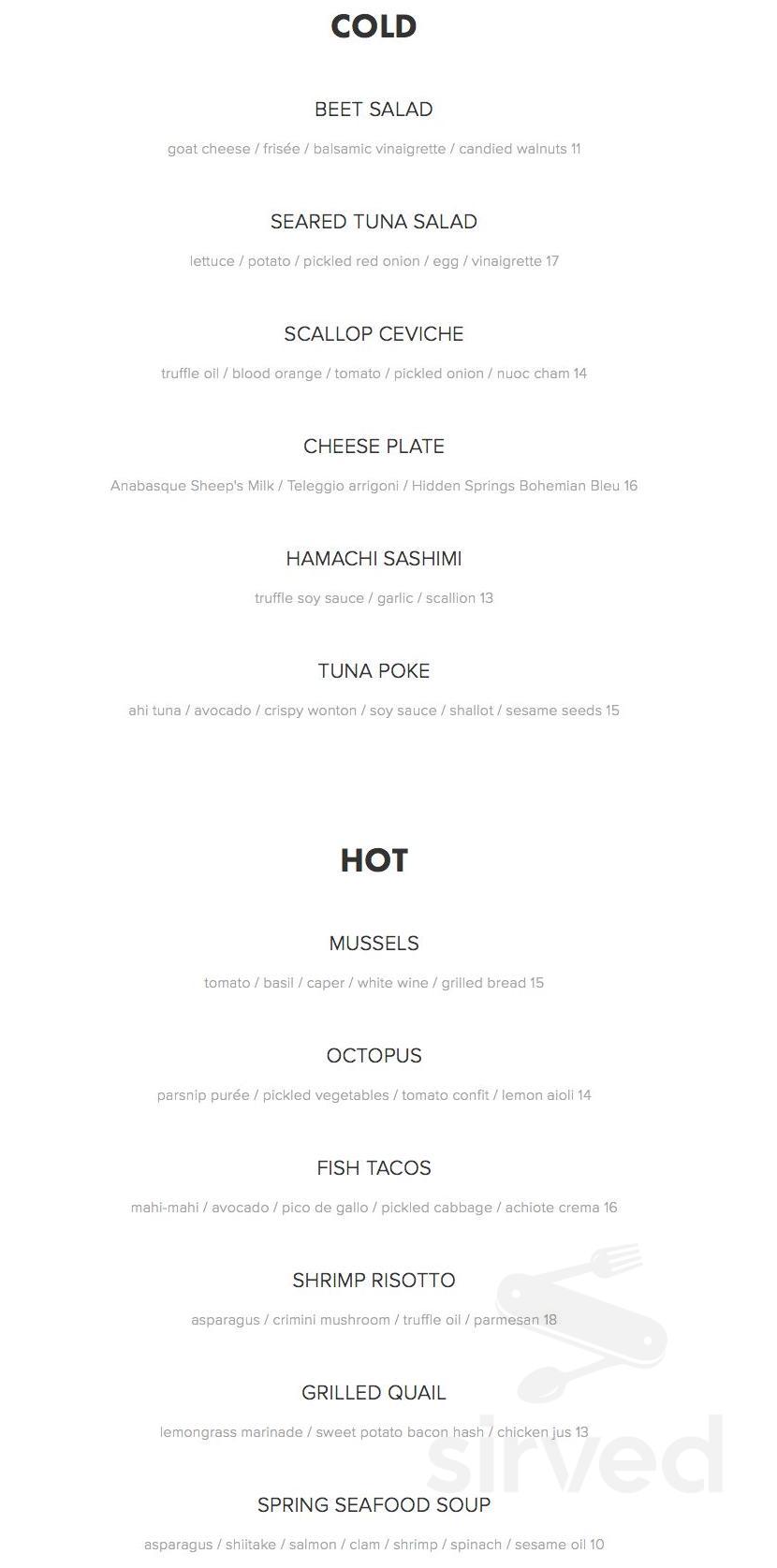 COLD

BEET SALAD

goat cheese / frisée / balsamic vinaigrette / candied walnuts 11

SEARED TUNA SALAD

lettuce / potato / pickled red onion / egg / vinaigrette 17

SCALLOP CEVICHE

truffle oil / blood orange / tomato / pickled onion / nuoc cham 14

CHEESE PLATE

Anabasque Sheep's Milk / Teleggio arrigoni / Hidden Springs Bohemian Bleu 16

HAMACHI SASHIMI

truffle soy sauce / garlic / scallion 13

TUNA POKE

ahi tuna / avocado / crispy wonton / soy sauce / shallot / sesame seeds 15

HOT

MUSSELS

tomato / basil / caper / white wine / grilled bread 15

OCTOPUS

parsnip purée / pickled vegetables / tomato confit / lemon aioli 14

FISH TACOS

mahi-mahi / avocado / pico de gallo / pickled cabbage / achiote crema 16

SHRIMP RISOTTO

asparagus / crimini mushroom / truffle oil / parmesan 18

GRILLED QUAIL

lemongrass marinade / sweet potato bacon hash / chicken jus 13

SPRING SEAFOOD SOUP

asparagus / shiitake / salmon / clam / shrimp / spinach / sesame oil 10

sirved